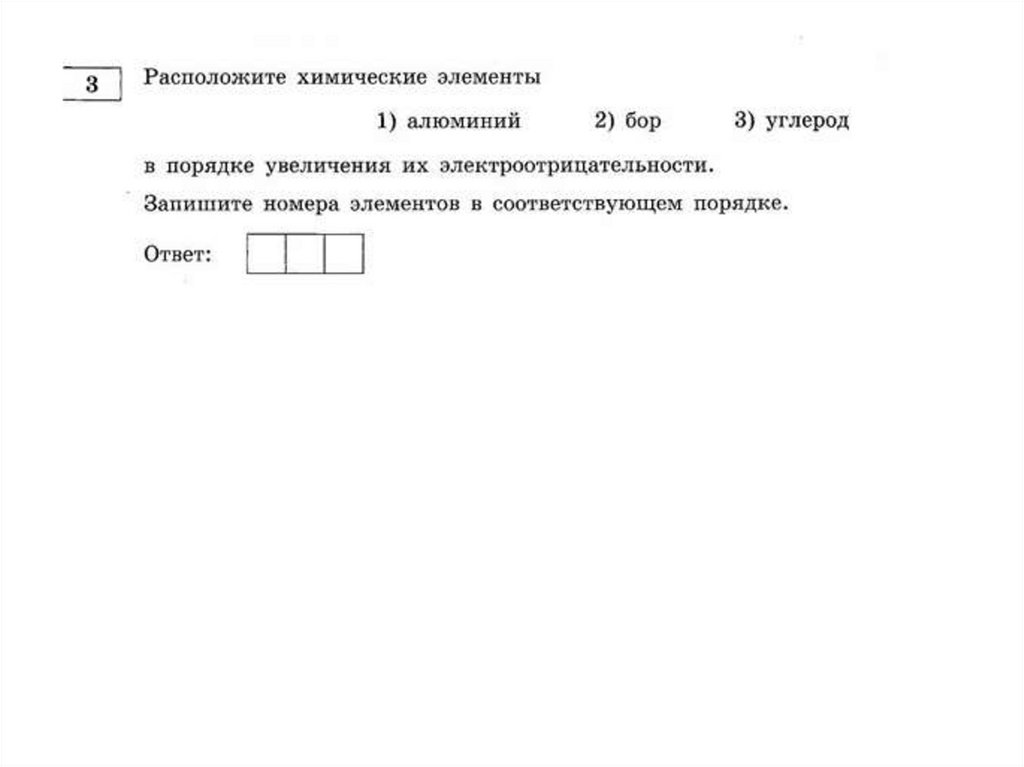 3

Расположите химические элементы

1) алюминий 2) бор 3) углерод

в порядке увеличения их электроотрицательности.

Запишите номера элементов в соответствующем порядке.

Ответ: